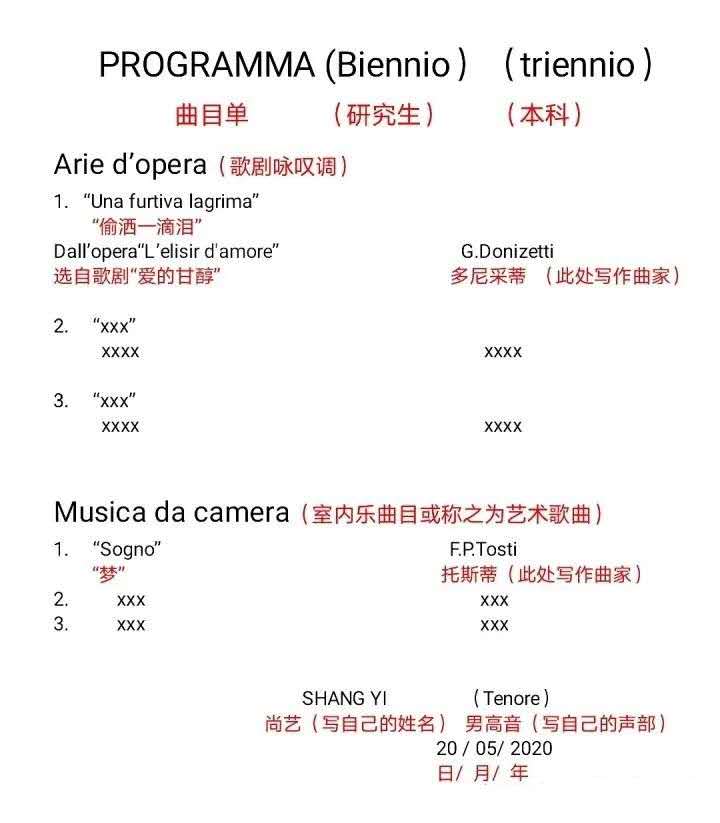 PROGRAMMA (Biennio） （triennio）
曲目单 （研究生） （本科）

Arie d'opera（歌剧咏叹调）

1. "Una furtiva lagrima"
"偷洒一滴泪"
Dall'opera"L'elisir d'amore" G.Donizetti
选自歌剧"爱的甘醇" 多尼采蒂 （此处写作曲家）

2. "xxx"
xxxx xxxx

3. "xxx"
xxxx xxxx

Musica da camera（室内乐曲目或称之为艺术歌曲）

1. "Sogno" F.P.Tosti
"梦" 托斯蒂（此处写作曲家）
2. xxx xxx
3. xxx xxx

SHANG YI （Tenore）
尚艺（写自己的姓名） 男高音（写自己的声部）
20 / 05/ 2020
日/ 月/ 年